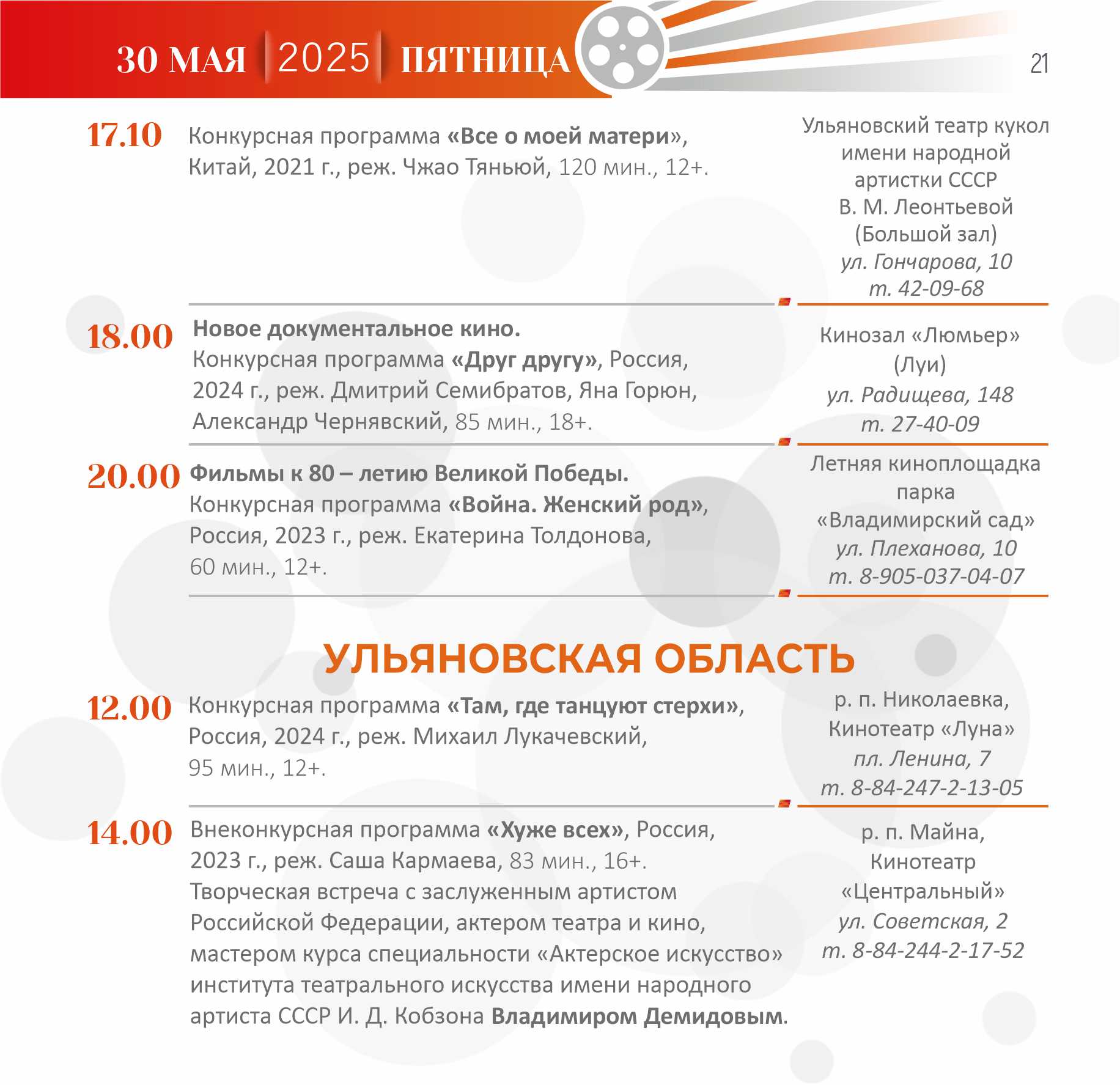 30 МАЯ 2025 ПЯТНИЦА

21

17.10 Конкурсная программа «Все о моей матери», Китай, 2021 г., реж. Чжао Тяньюй, 120 мин., 12+.

Ульяновский театр кукол имени народной артистки СССР В. М. Леонтьевой (Большой зал) ул. Гончарова, 10 т. 42-09-68

18.00 Новое документальное кино. Конкурсная программа «Друг другу», Россия, 2024 г., реж. Дмитрий Семибратов, Яна Горюн, Александр Чернявский, 85 мин., 18+.

Кинозал «Люмьер» (Луи) ул. Радищева, 148 т. 27-40-09

20.00 Фильмы к 80 – летию Великой Победы. Конкурсная программа «Война. Женский род», Россия, 2023 г., реж. Екатерина Толдонова, 60 мин., 12+.

Летняя киноплощадка парка «Владимирский сад» ул. Плеханова, 10 т. 8-905-037-04-07

УЛЬЯНОВСКАЯ ОБЛАСТЬ

12.00 Конкурсная программа «Там, где танцуют стерхи», Россия, 2024 г., реж. Михаил Лукачевский, 95 мин., 12+.

р. п. Николаевка, Кинотеатр «Луна» пл. Ленина, 7 т. 8-84-247-2-13-05

14.00 Внеконкурсная программа «Хуже всех», Россия, 2023 г., реж. Саша Кармаева, 83 мин., 16+. Творческая встреча с заслуженным артистом Российской Федерации, актером театра и кино, мастером курса специальности «Актерское искусство» института театрального искусства имени народного артиста СССР И. Д. Кобзона Владимиром Демидовым.

р. п. Майна, Кинотеатр «Центральный» ул. Советская, 2 т. 8-84-244-2-17-52